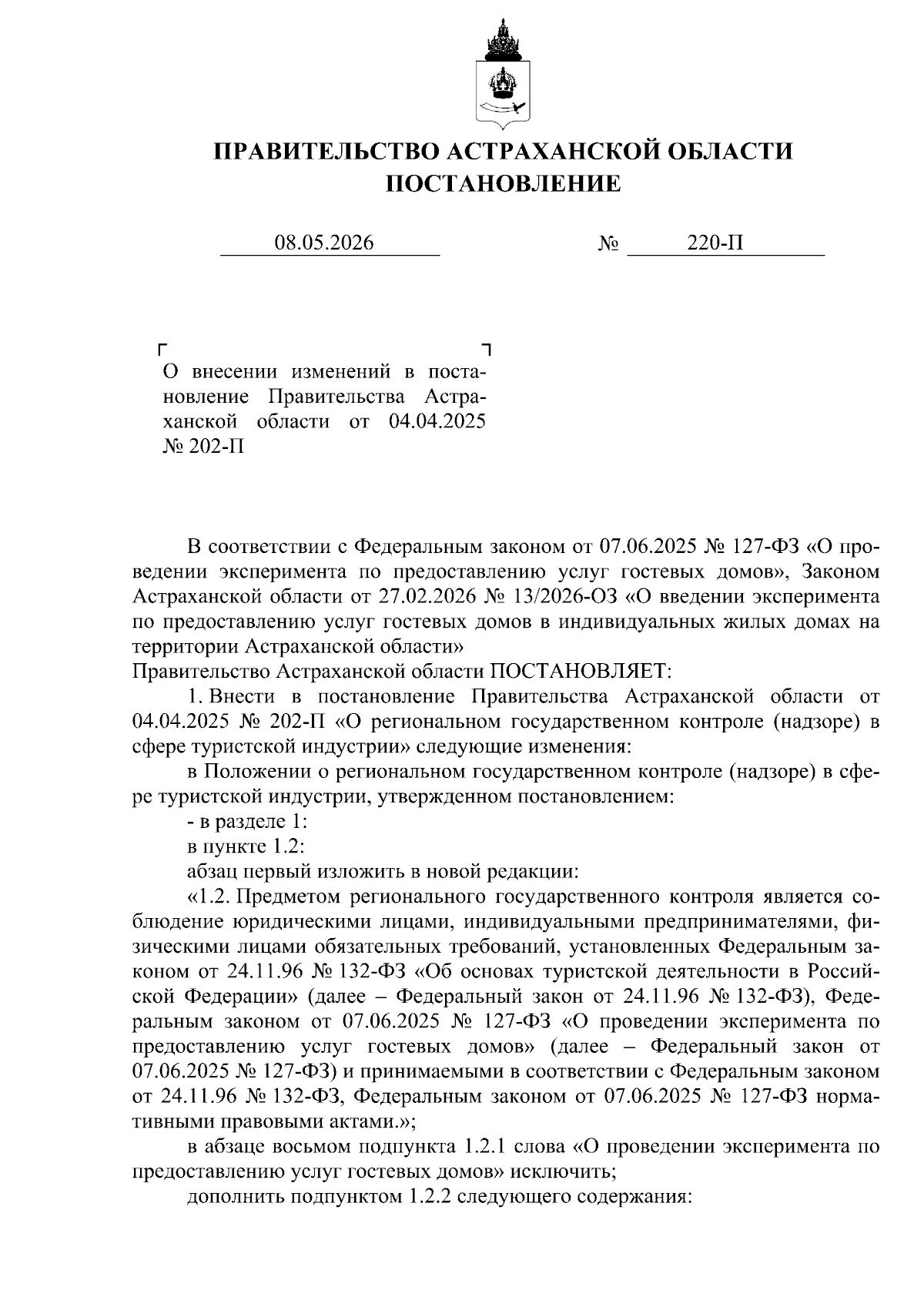 ПРАВИТЕЛЬСТВО АСТРАХАНСКОЙ ОБЛАСТИ
ПОСТАНОВЛЕНИЕ

08.05.2026 № 220-П

О внесении изменений в постановление Правительства Астраханской области от 04.04.2025 № 202-П

В соответствии с Федеральным законом от 07.06.2025 № 127-ФЗ «О проведении эксперимента по предоставлению услуг гостевых домов», Законом Астраханской области от 27.02.2026 № 13/2026-ОЗ «О введении эксперимента по предоставлению услуг гостевых домов в индивидуальных жилых домах на территории Астраханской области»
Правительство Астраханской области ПОСТАНОВЛЯЕТ:

1. Внести в постановление Правительства Астраханской области от 04.04.2025 № 202-П «О региональном государственном контроле (надзоре) в сфере туристской индустрии» следующие изменения:

в Положении о региональном государственном контроле (надзоре) в сфере туристской индустрии, утвержденном постановлением:

- в разделе 1:

в пункте 1.2:

абзац первый изложить в новой редакции:

«1.2. Предметом регионального государственного контроля является соблюдение юридическими лицами, индивидуальными предпринимателями, физическими лицами обязательных требований, установленных Федеральным законом от 24.11.96 № 132-ФЗ «Об основах туристской деятельности в Российской Федерации» (далее – Федеральный закон от 24.11.96 № 132-ФЗ), Федеральным законом от 07.06.2025 № 127-ФЗ «О проведении эксперимента по предоставлению услуг гостевых домов» (далее – Федеральный закон от 07.06.2025 № 127-ФЗ) и принимаемыми в соответствии с Федеральным законом от 24.11.96 № 132-ФЗ, Федеральным законом от 07.06.2025 № 127-ФЗ нормативными правовыми актами.»;

в абзаце восьмом подпункта 1.2.1 слова «О проведении эксперимента по предоставлению услуг гостевых домов» исключить;

дополнить подпунктом 1.2.2 следующего содержания: